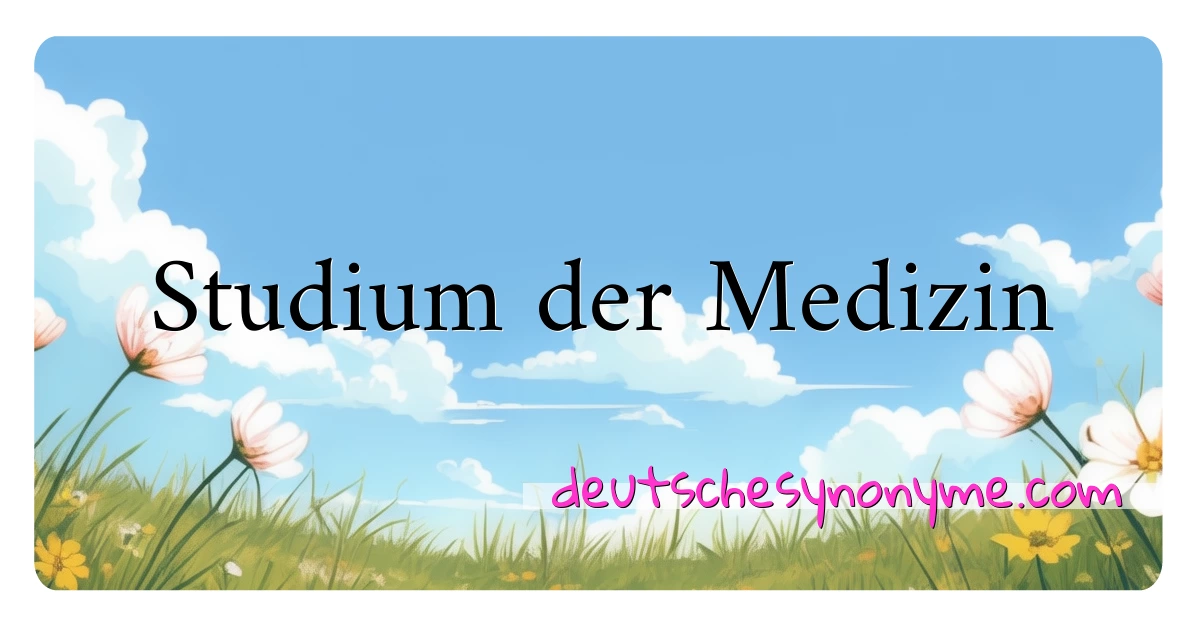 Studium der Medizin

deutschesynonyme.com